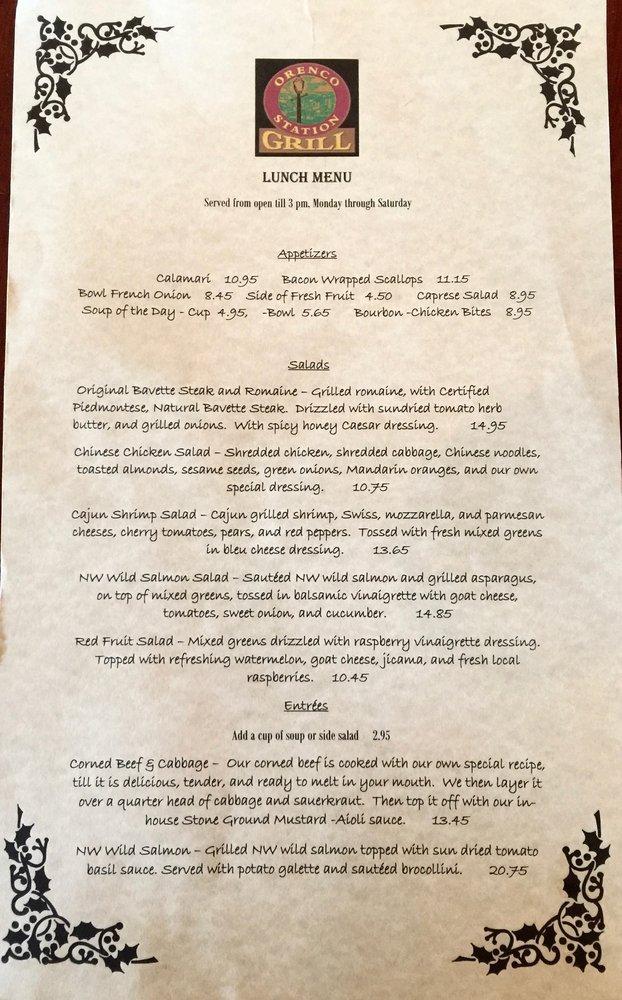 ORENCO STATION GRILL

LUNCH MENU

Served from open till 3 pm, Monday through Saturday

Appetizers

Calamari 10.95 Bacon Wrapped Scallops 11.15
Bowl French Onion 8.45 Side of Fresh Fruit 4.50 Caprese Salad 8.95
Soup of the Day - Cup 4.95, -Bowl 5.65 Bourbon -Chicken Bites 8.95

Salads

Original Bavette Steak and Romaine – Grilled romaine, with Certified Piedmontese, Natural Bavette Steak. Drizzled with sundried tomato herb butter, and grilled onions. With spicy honey Caesar dressing. 14.95

Chinese Chicken Salad – Shredded chicken, shredded cabbage, Chinese noodles, toasted almonds, sesame seeds, green onions, Mandarin oranges, and our own special dressing. 10.75

Cajun Shrimp Salad – Cajun grilled shrimp, Swiss, mozzarella, and parmesan cheeses, cherry tomatoes, pears, and red peppers. Tossed with fresh mixed greens in bleu cheese dressing. 13.65

NW Wild Salmon Salad – Sautéed NW wild salmon and grilled asparagus, on top of mixed greens, tossed in balsamic vinaigrette with goat cheese, tomatoes, sweet onion, and cucumber. 14.85

Red Fruit Salad – Mixed greens drizzled with raspberry vinaigrette dressing. Topped with refreshing watermelon, goat cheese, jicama, and fresh local raspberries. 10.45

Entrées

Add a cup of soup or side salad 2.95

Corned Beef & Cabbage – Our corned beef is cooked with our own special recipe, till it is delicious, tender, and ready to melt in your mouth. We then layer it over a quarter head of cabbage and sauerkraut. Then top it off with our in-house Stone Ground Mustard -Aioli sauce. 13.45

NW Wild Salmon – Grilled NW wild salmon topped with sun dried tomato basil sauce. Served with potato galette and sautéed brocollini. 20.75